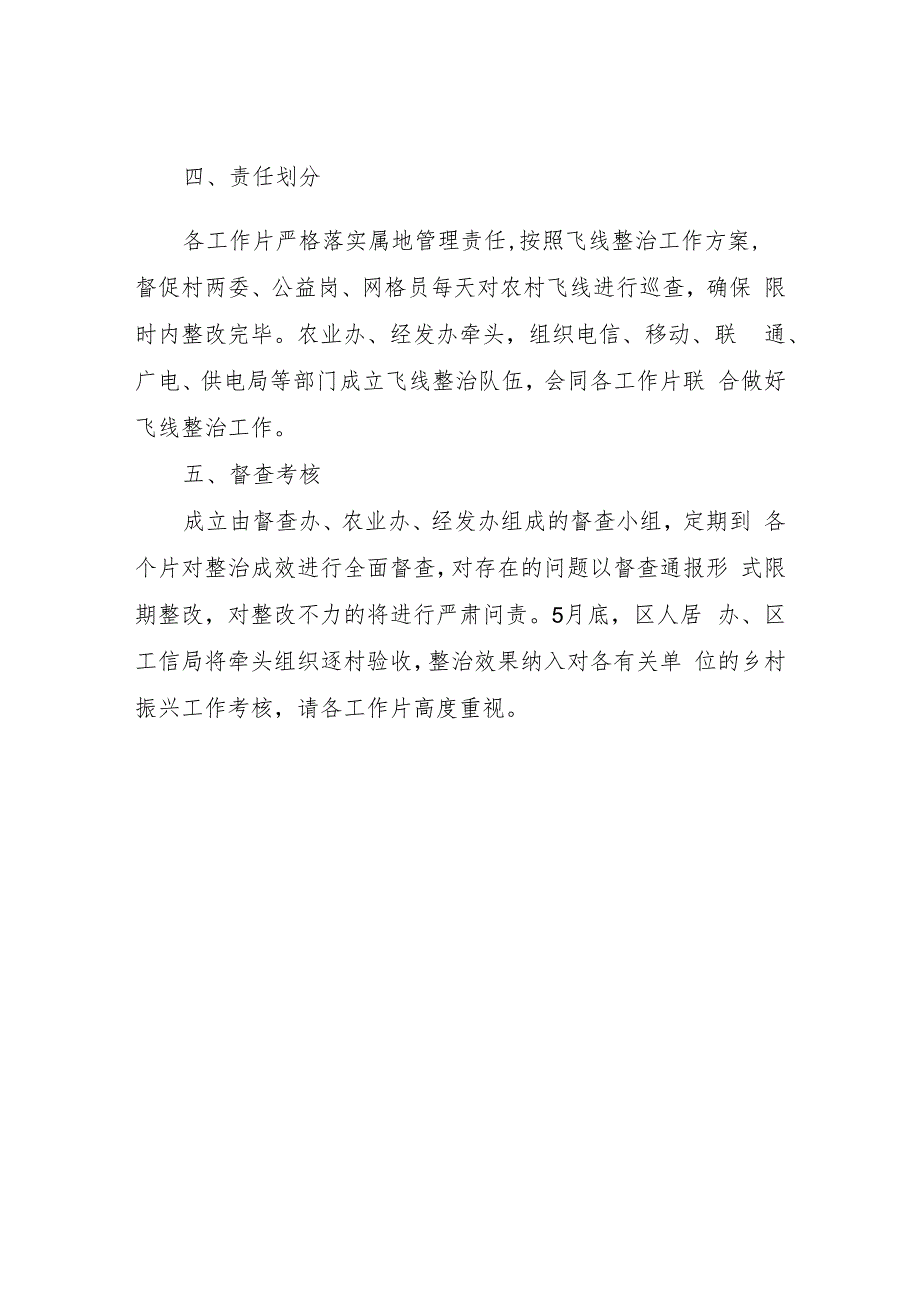 四、责任划分

各工作片严格落实属地管理责任,按照飞线整治工作方案,督促村两委、公益岗、网格员每天对农村飞线进行巡查，确保 限时内整改完毕。农业办、经发办牵头，组织电信、移动、联 通、广电、供电局等部门成立飞线整治队伍，会同各工作片联 合做好飞线整治工作。

五、督查考核

成立由督查办、农业办、经发办组成的督查小组，定期到 各个片对整治成效进行全面督查,对存在的问题以督查通报形 式限期整改，对整改不力的将进行严肃问责。5月底，区人居 办、区工信局将牵头组织逐村验收,整治效果纳入对各有关单 位的乡村振兴工作考核，请各工作片高度重视。